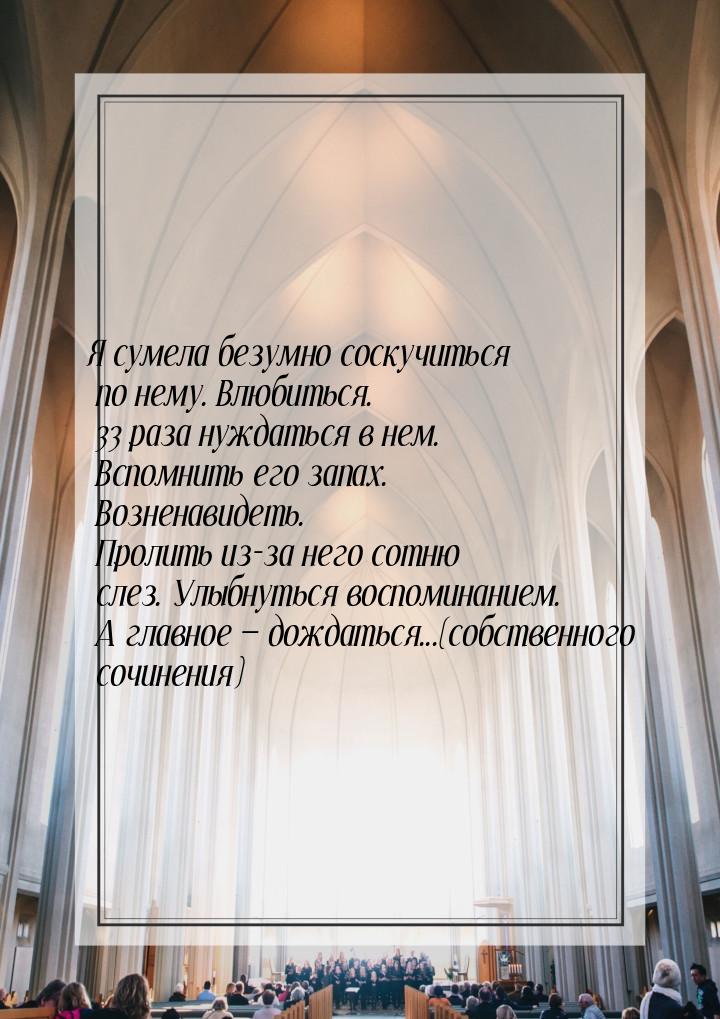 Я сумела безумно соскучиться по нему. Влюбиться. 33 раза нуждаться в нем. Вспомнить его запах. Возненавидеть. Пролить из-за него сотню слез. Улыбнуться воспоминанием. А главное – дождаться...(собственного сочинения)